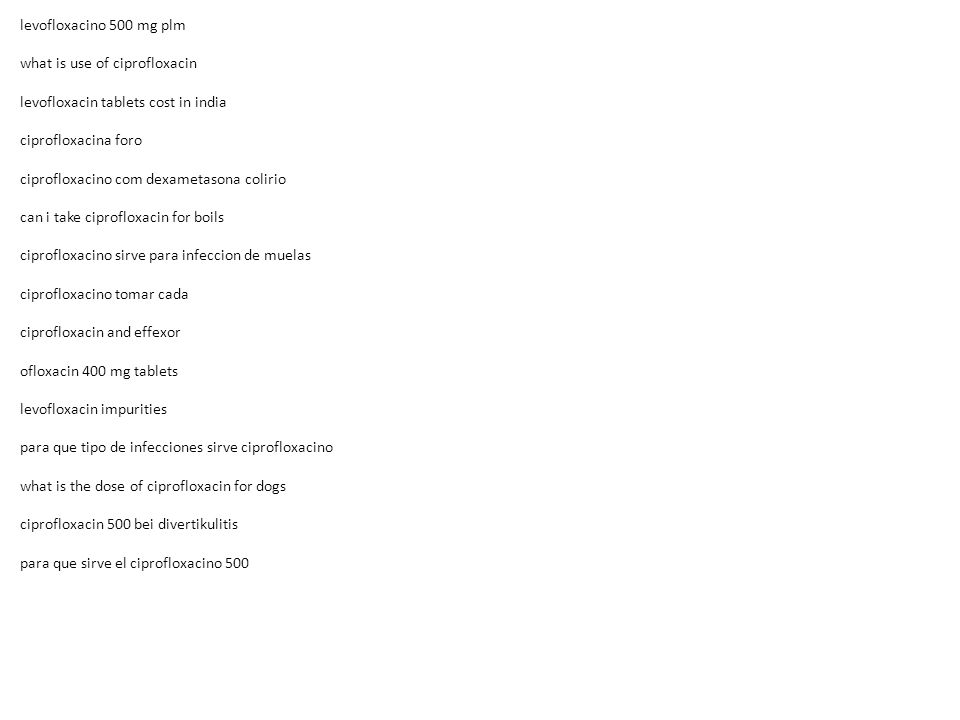 levofloxacino 500 mg plm

what is use of ciprofloxacin

levofloxacin tablets cost in india

ciprofloxacina foro

ciprofloxacino com dexametasona colirio

can i take ciprofloxacin for boils

ciprofloxacino sirve para infeccion de muelas

ciprofloxacino tomar cada

ciprofloxacin and effexor

ofloxacin 400 mg tablets

levofloxacin impurities

para que tipo de infecciones sirve ciprofloxacino

what is the dose of ciprofloxacin for dogs

ciprofloxacin 500 bei divertikulitis

para que sirve el ciprofloxacino 500